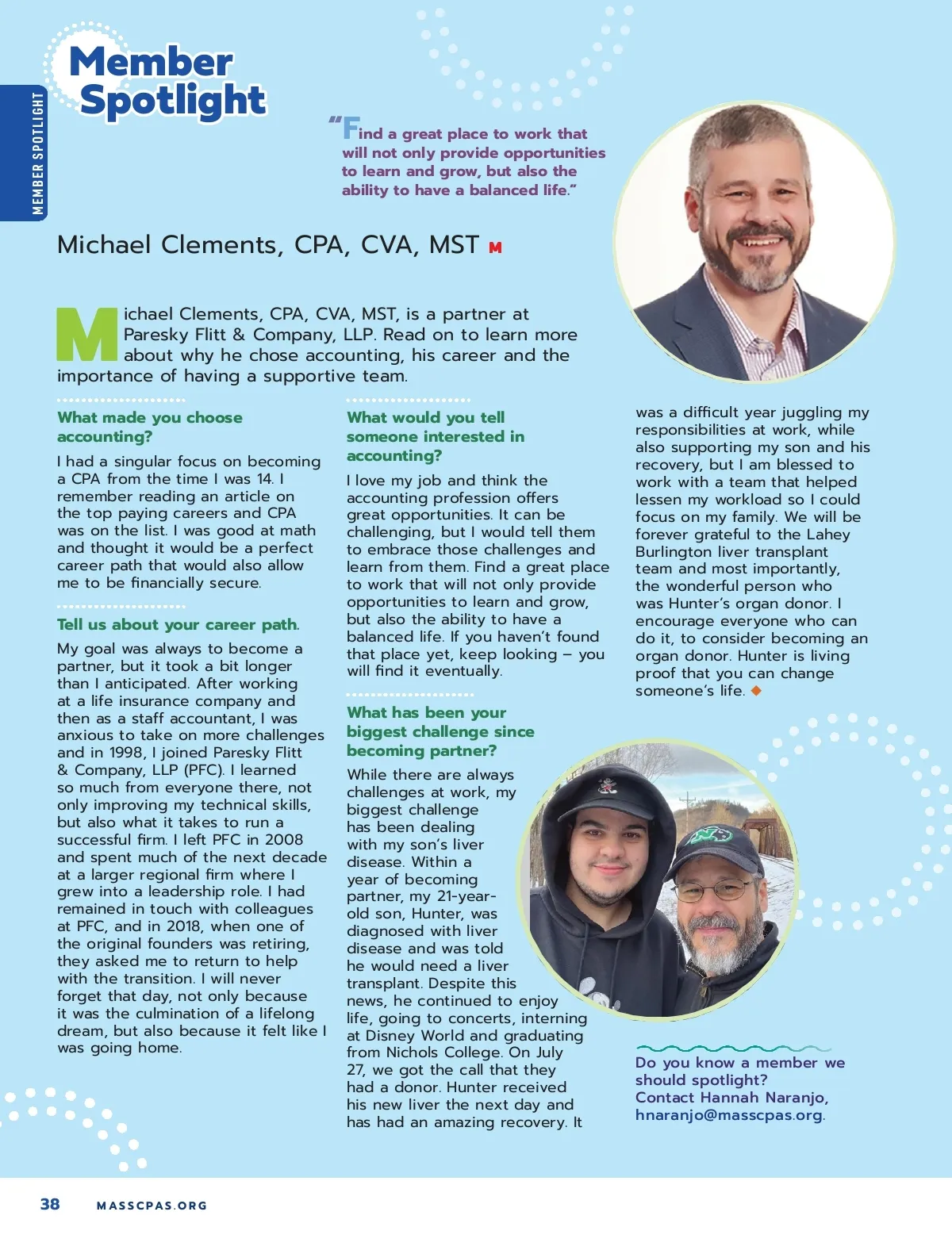 MEMBER SPOTLIGHT

Member Spotlight

"Find a great place to work that will not only provide opportunities to learn and grow, but also the ability to have a balanced life."

Michael Clements, CPA, CVA, MST M

Michael Clements, CPA, CVA, MST, is a partner at Paresky Flitt & Company, LLP. Read on to learn more about why he chose accounting, his career and the importance of having a supportive team.

What made you choose accounting?

I had a singular focus on becoming a CPA from the time I was 14. I remember reading an article on the top paying careers and CPA was on the list. I was good at math and thought it would be a perfect career path that would also allow me to be financially secure.

Tell us about your career path.

My goal was always to become a partner, but it took a bit longer than I anticipated. After working at a life insurance company and then as a staff accountant, I was anxious to take on more challenges and in 1998, I joined Paresky Flitt & Company, LLP (PFC). I learned so much from everyone there, not only improving my technical skills, but also what it takes to run a successful firm. I left PFC in 2008 and spent much of the next decade at a larger regional firm where I grew into a leadership role. I had remained in touch with colleagues at PFC, and in 2018, when one of the original founders was retiring, they asked me to return to help with the transition. I will never forget that day, not only because it was the culmination of a lifelong dream, but also because it felt like I was going home.

What would you tell someone interested in accounting?

I love my job and think the accounting profession offers great opportunities. It can be challenging, but I would tell them to embrace those challenges and learn from them. Find a great place to work that will not only provide opportunities to learn and grow, but also the ability to have a balanced life. If you haven't found that place yet, keep looking – you will find it eventually.

What has been your biggest challenge since becoming partner?

While there are always challenges at work, my biggest challenge has been dealing with my son's liver disease. Within a year of becoming partner, my 21-year-old son, Hunter, was diagnosed with liver disease and was told he would need a liver transplant. Despite this news, he continued to enjoy life, going to concerts, interning at Disney World and graduating from Nichols College. On July 27, we got the call that they had a donor. Hunter received his new liver the next day and has had an amazing recovery. It was a difficult year juggling my responsibilities at work, while also supporting my son and his recovery, but I am blessed to work with a team that helped lessen my workload so I could focus on my family. We will be forever grateful to the Lahey Burlington liver transplant team and most importantly, the wonderful person who was Hunter's organ donor. I encourage everyone who can do it, to consider becoming an organ donor. Hunter is living proof that you can change someone's life.

Do you know a member we should spotlight? Contact Hannah Naranjo, hnaranjo@masscpas.org.

38 MASSCPAS.ORG